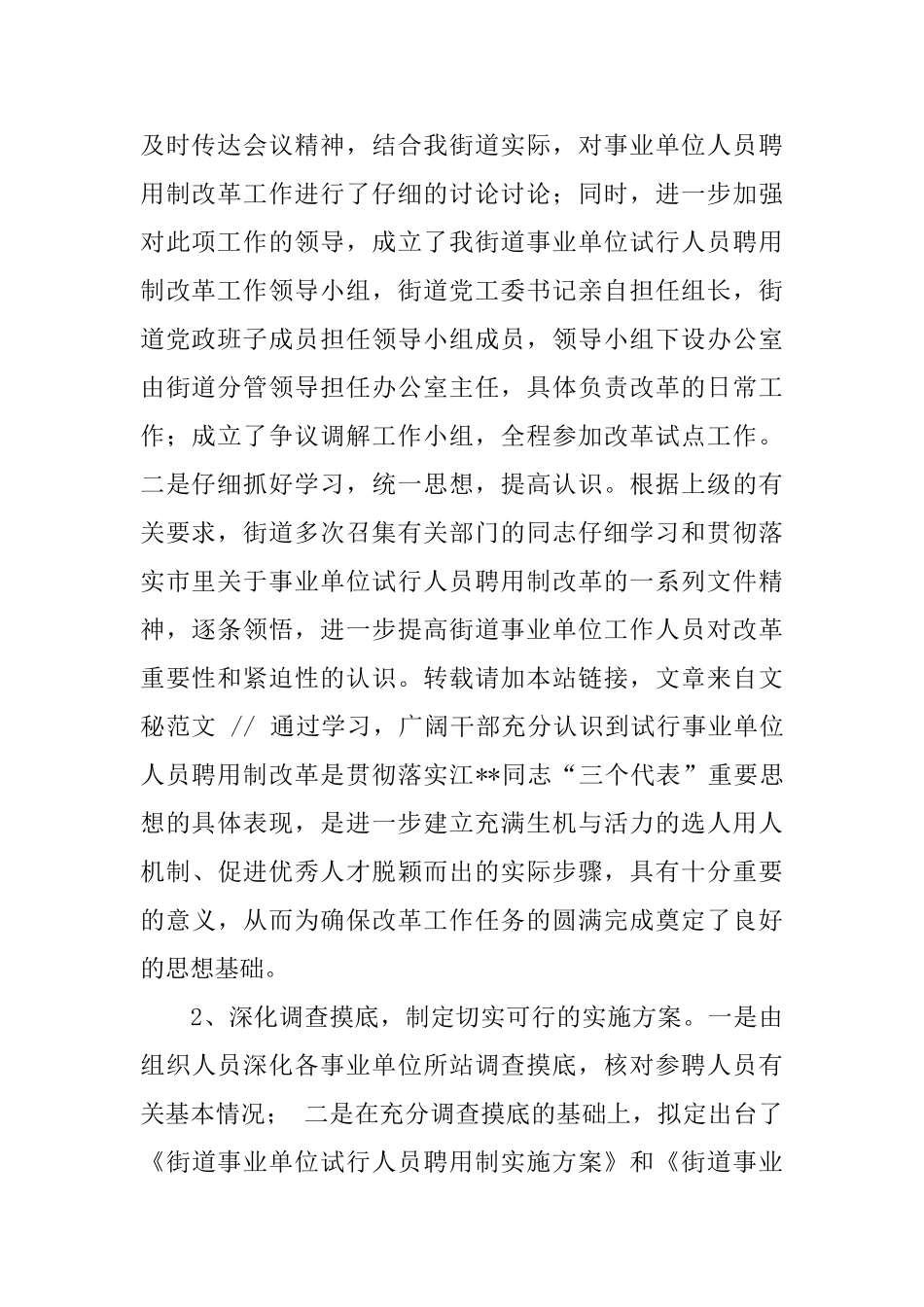 及时传达会议精神，结合我街道实际，对事业单位人员聘用制改革工作进行了仔细的讨论讨论；同时，进一步加强对此项工作的领导，成立了我街道事业单位试行人员聘用制改革工作领导小组，街道党工委书记亲自担任组长，街道党政班子成员担任领导小组成员，领导小组下设办公室由街道分管领导担任办公室主任，具体负责改革的日常工作；成立了争议调解工作小组，全程参加改革试点工作。二是仔细抓好学习，统一思想，提高认识。根据上级的有关要求，街道多次召集有关部门的同志仔细学习和贯彻落实市里关于事业单位试行人员聘用制改革的一系列文件精神，逐条领悟，进一步提高街道事业单位工作人员对改革重要性和紧迫性的认识。转载请加本站链接，文章来自文秘范文 // 通过学习，广阔干部充分认识到试行事业单位人员聘用制改革是贯彻落实江**同志“三个代表”重要思想的具体表现，是进一步建立充满生机与活力的选人用人机制、促进优秀人才脱颖而出的实际步骤，具有十分重要的意义，从而为确保改革工作任务的圆满完成奠定了良好的思想基础。

2、深化调查摸底，制定切实可行的实施方案。一是由组织人员深化各事业单位所站调查摸底，核对参聘人员有关基本情况； 二是在充分调查摸底的基础上，拟定出台了《街道事业单位试行人员聘用制实施方案》和《街道事业